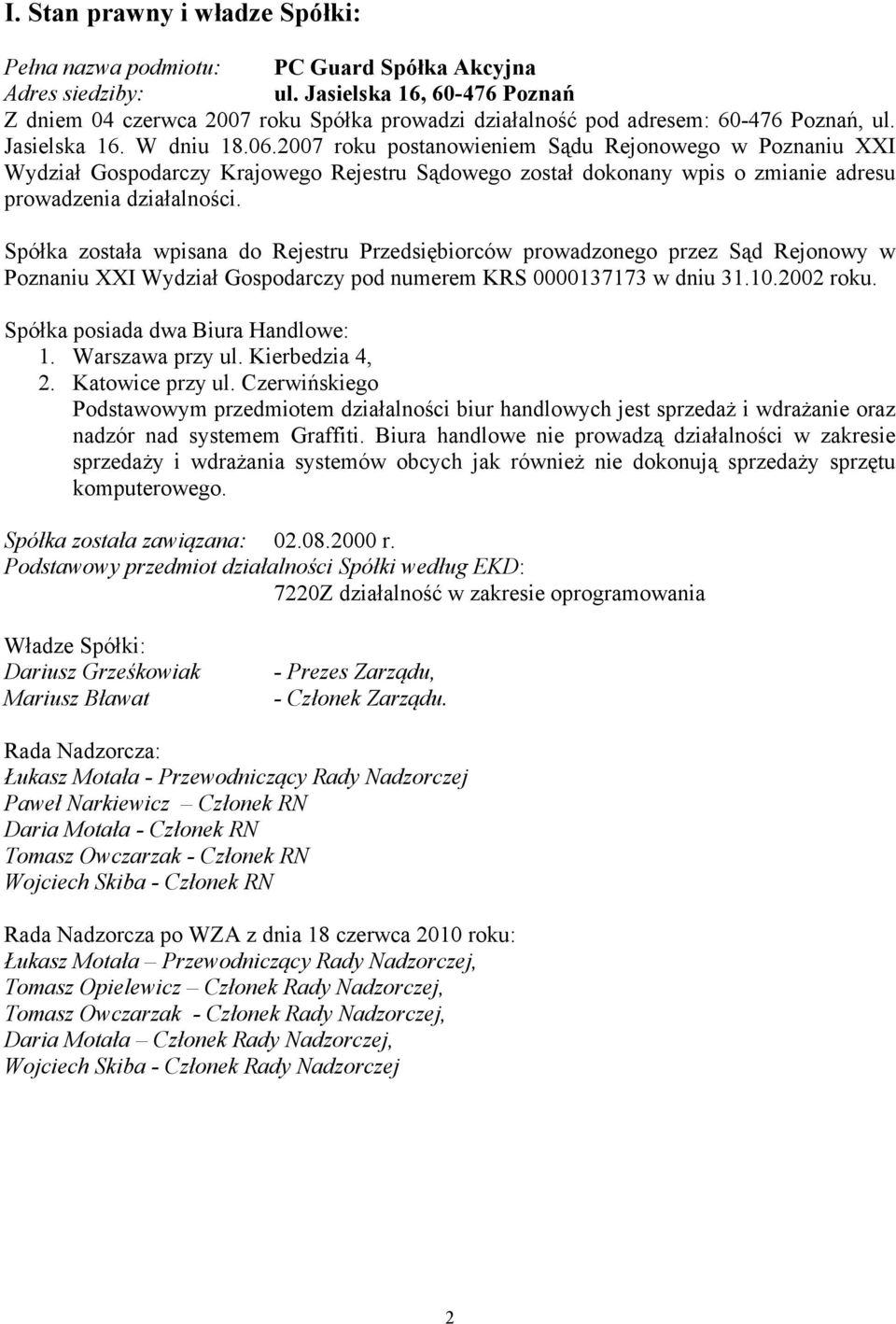 I. Stan prawny i władze Spółki:

Pełna nazwa podmiotu: PC Guard Spółka Akcyjna
Adres siedziby: ul. Jasielska 16, 60-476 Poznań
Z dniem 04 czerwca 2007 roku Spółka prowadzi działalność pod adresem: 60-476 Poznań, ul. Jasielska 16. W dniu 18.06.2007 roku postanowieniem Sądu Rejonowego w Poznaniu XXI Wydział Gospodarczy Krajowego Rejestru Sądowego został dokonany wpis o zmianie adresu prowadzenia działalności.

Spółka została wpisana do Rejestru Przedsiębiorców prowadzonego przez Sąd Rejonowy w Poznaniu XXI Wydział Gospodarczy pod numerem KRS 0000137173 w dniu 31.10.2002 roku.

Spółka posiada dwa Biura Handlowe:
1. Warszawa przy ul. Kierbedzia 4,
2. Katowice przy ul. Czerwińskiego
Podstawowym przedmiotem działalności biur handlowych jest sprzedaż i wdrażanie oraz nadzór nad systemem Graffiti. Biura handlowe nie prowadzą działalności w zakresie sprzedaży i wdrażania systemów obcych jak również nie dokonują sprzedaży sprzętu komputerowego.

Spółka została zawiązana: 02.08.2000 r.
Podstawowy przedmiot działalności Spółki według EKD:
7220Z działalność w zakresie oprogramowania

Władze Spółki:
Dariusz Grześkowiak - Prezes Zarządu,
Mariusz Bławat - Członek Zarządu.

Rada Nadzorcza:
Łukasz Motała - Przewodniczący Rady Nadzorczej
Paweł Narkiewicz – Członek RN
Daria Motała - Członek RN
Tomasz Owczarzak - Członek RN
Wojciech Skiba - Członek RN

Rada Nadzorcza po WZA z dnia 18 czerwca 2010 roku:
Łukasz Motała – Przewodniczący Rady Nadzorczej,
Tomasz Opielewicz – Członek Rady Nadzorczej,
Tomasz Owczarzak - Członek Rady Nadzorczej,
Daria Motała – Członek Rady Nadzorczej,
Wojciech Skiba - Członek Rady Nadzorczej

2